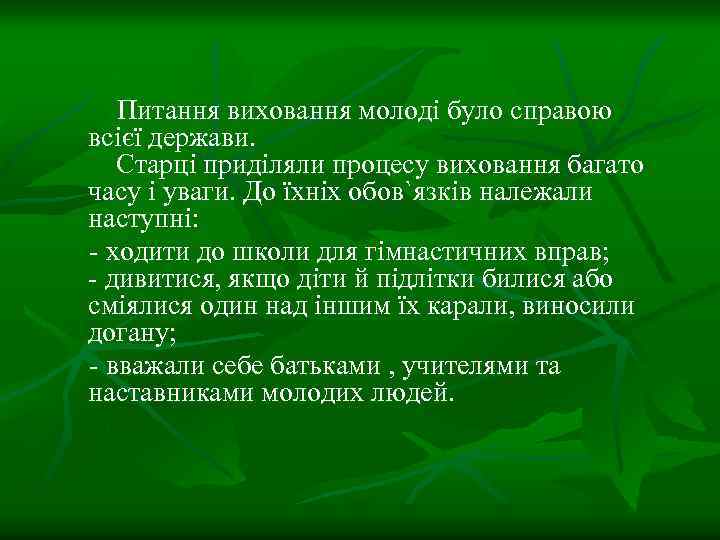 Питання виховання молоді було справою всієї держави.

Старці приділяли процесу виховання багато часу і уваги. До їхніх обов`язків належали наступні:

- ходити до школи для гімнастичних вправ;
- дивитися, якщо діти й підлітки билися або сміялися один над іншим їх карали, виносили догану;

- вважали себе батьками , учителями та наставниками молодих людей.